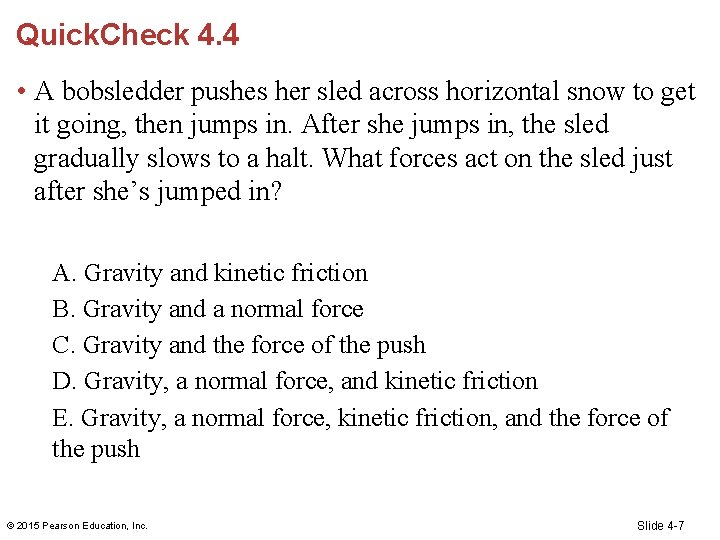 QuickCheck 4.4

• A bobsledder pushes her sled across horizontal snow to get it going, then jumps in. After she jumps in, the sled gradually slows to a halt. What forces act on the sled just after she's jumped in?

A. Gravity and kinetic friction
B. Gravity and a normal force
C. Gravity and the force of the push
D. Gravity, a normal force, and kinetic friction
E. Gravity, a normal force, kinetic friction, and the force of the push

© 2015 Pearson Education, Inc.

Slide 4-7